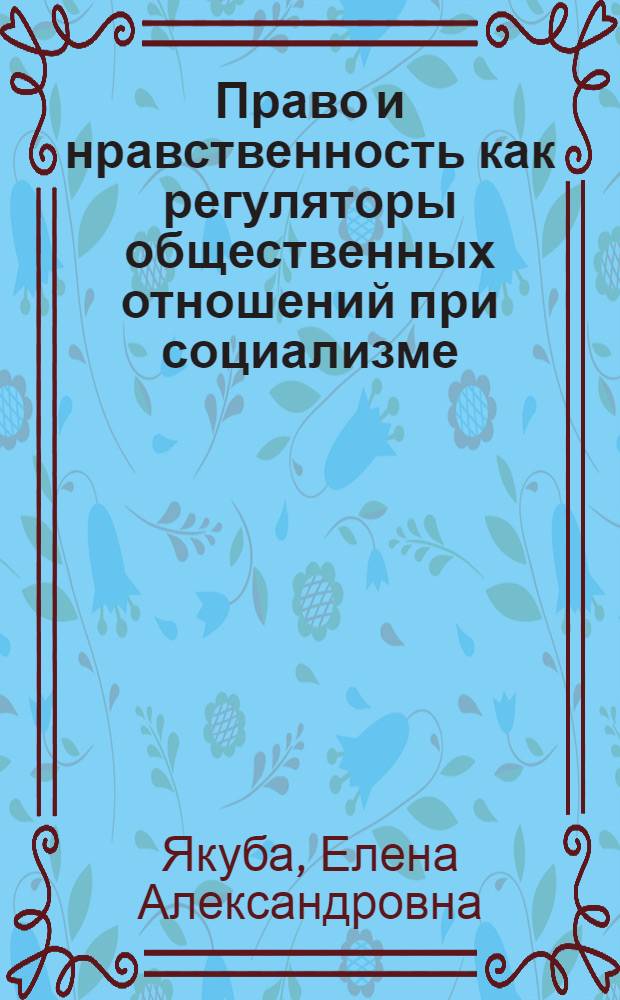 Право и нравственность как регуляторы общественных отношений при социализме

Якуба, Елена Александровна